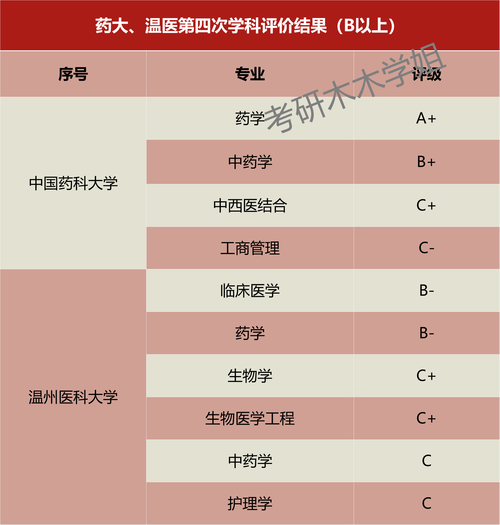 药大、温医第四次学科评价结果（B以上）

| 序号 | 专业 | 评级 |
|---|---|---|
| 中国药科大学 | 药学 | A+ |
| | 中药学 | B+ |
| | 中西医结合 | C+ |
| | 工商管理 | C- |
| 温州医科大学 | 临床医学 | B- |
| | 药学 | B- |
| | 生物学 | C+ |
| | 生物医学工程 | C+ |
| | 中药学 | C |
| | 护理学 | C |

考研木木学姐